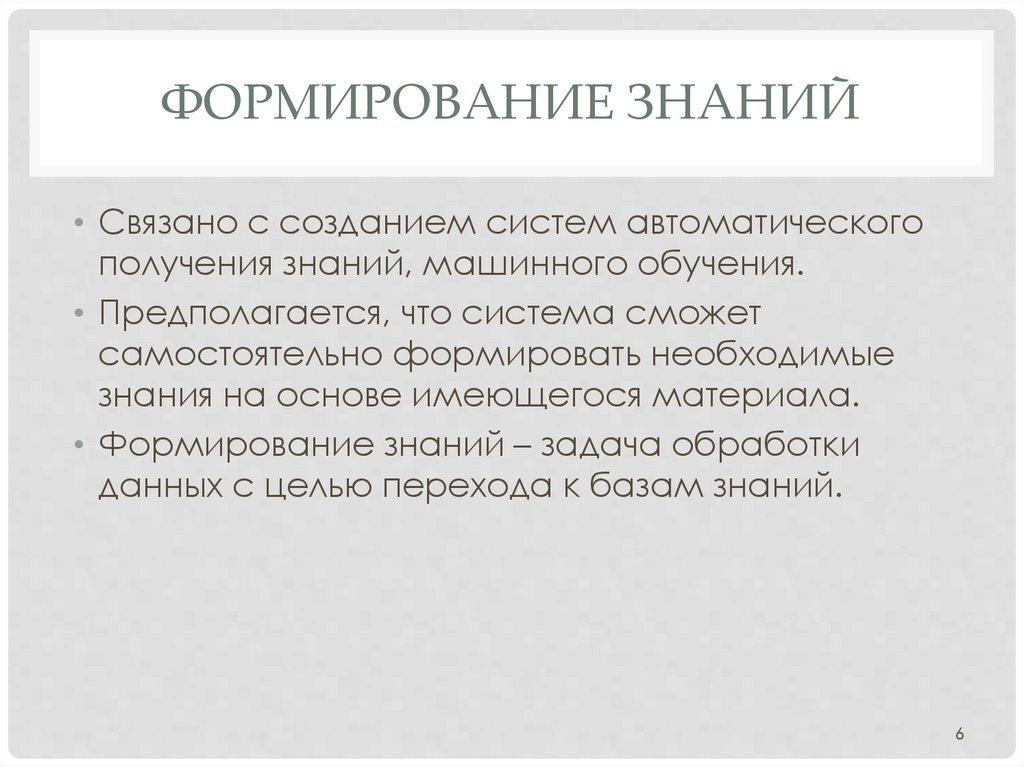 ФОРМИРОВАНИЕ ЗНАНИЙ

• Связано с созданием систем автоматического получения знаний, машинного обучения.
• Предполагается, что система сможет самостоятельно формировать необходимые знания на основе имеющегося материала.
• Формирование знаний – задача обработки данных с целью перехода к базам знаний.

6